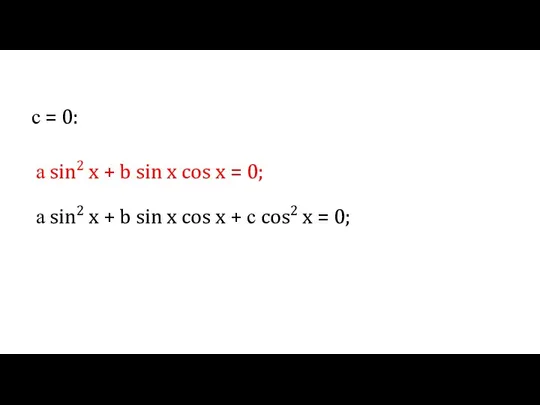 $c = 0$:

$a \sin^2 x + b \sin x \cos x = 0$;

$a \sin^2 x + b \sin x \cos x + c \cos^2 x = 0$;